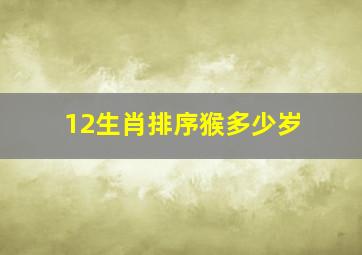 12生肖排序猴多少岁